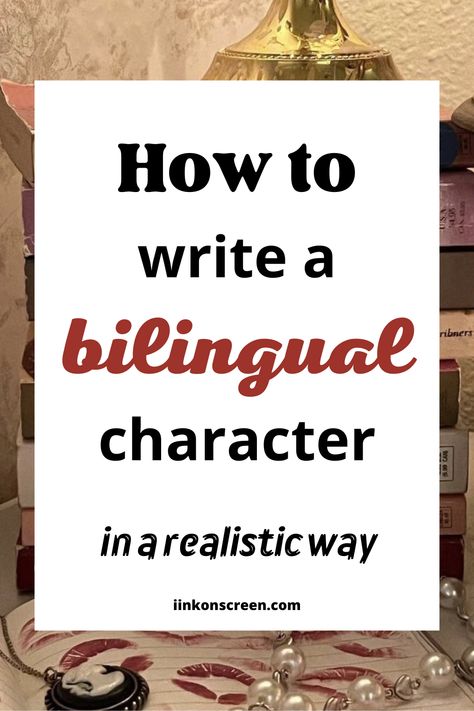 How to write a bilingual character

in a realistic way

iinkonscreen.com

ribners